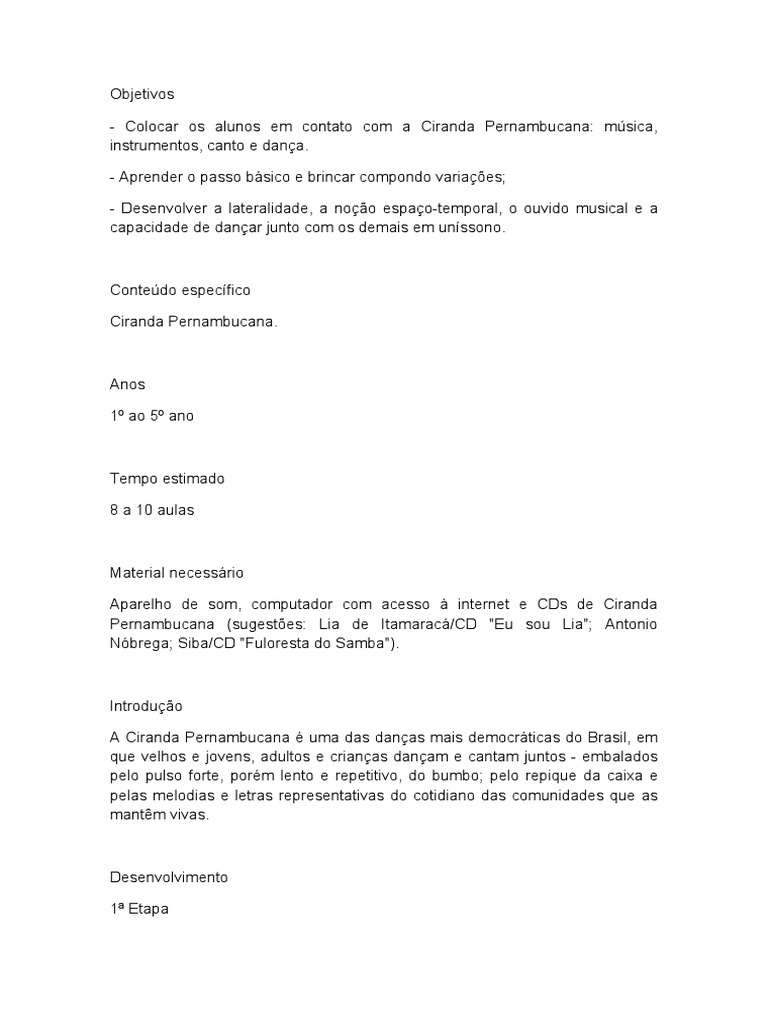 Objetivos

- Colocar os alunos em contato com a Ciranda Pernambucana: música, instrumentos, canto e dança.

- Aprender o passo básico e brincar compondo variações;

- Desenvolver a lateralidade, a noção espaço-temporal, o ouvido musical e a capacidade de dançar junto com os demais em uníssono.

Conteúdo específico

Ciranda Pernambucana.

Anos

1º ao 5º ano

Tempo estimado

8 a 10 aulas

Material necessário

Aparelho de som, computador com acesso à internet e CDs de Ciranda Pernambucana (sugestões: Lia de Itamaracá/CD "Eu sou Lia"; Antonio Nóbrega; Siba/CD "Fuloresta do Samba").

Introdução

A Ciranda Pernambucana é uma das danças mais democráticas do Brasil, em que velhos e jovens, adultos e crianças dançam e cantam juntos - embalados pelo pulso forte, porém lento e repetitivo, do bumbo; pelo repique da caixa e pelas melodias e letras representativas do cotidiano das comunidades que as mantêm vivas.

Desenvolvimento

1ª Etapa